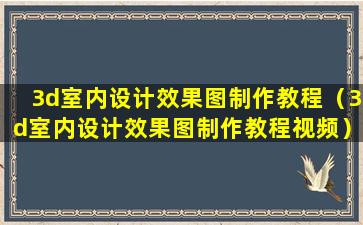 3d室内设计效果图制作教程（3d室内设计效果图制作教程视频）